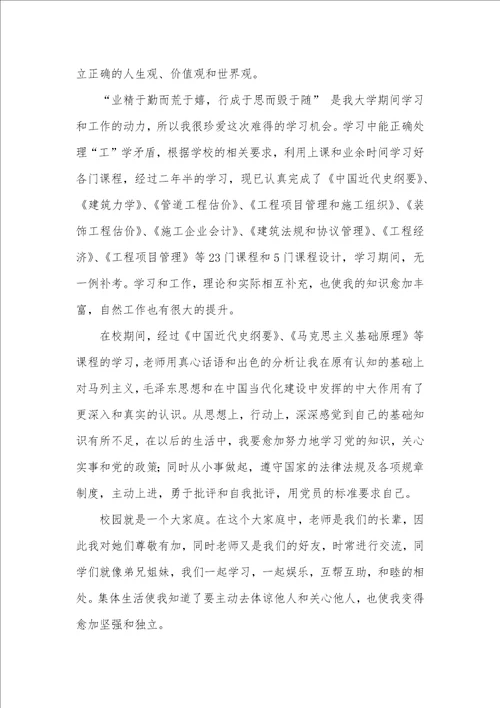 立正确的人生观、价值观和世界观。

“业精于勤而荒于嬉，行成于思而毁于随” 是我大学期间学习和工作的动力，所以我很珍爱这次难得的学习机会。学习中能正确处理“工”学矛盾，根据学校的相关要求，利用上课和业余时间学习好各门课程，经过二年半的学习，现已认真完成了《中国近代史纲要》、《建筑力学》、《管道工程估价》、《工程项目管理和施工组织》、《装饰工程估价》、《施工企业会计》、《建筑法规和协议管理》、《工程经济》、《工程项目管理》等23门课程和5门课程设计，学习期间，无一例补考。学习和工作，理论和实际相互补充，也使我的知识愈加丰富，自然工作也有很大的提升。

在校期间，经过《中国近代史纲要》、《马克思主义基础原理》等课程的学习，老师用真心话语和出色的分析让我在原有认知的基础上对马列主义，毛泽东思想和在中国当代化建设中发挥的中大作用有了更深入和真实的认识。从思想上，行动上，深深感觉到自己的基础知识有所不足，在以后的生活中，我要愈加努力地学习党的知识，关心实事和党的政策；同时从小事做起，遵守国家的法律法规及各项规章制度，主动上进，勇于批评和自我批评，用党员的标准要求自己。

校园就是一个大家庭。在这个大家庭中，老师是我们的长辈，因此我对她们尊敬有加，同时老师又是我们的好友，时常进行交流，同学们就像弟兄姐妹，我们一起学习，一起娱乐，互帮互助，和睦的相处。集体生活使我知道了要主动去体谅他人和关心他人，也使我变得愈加坚强和独立。